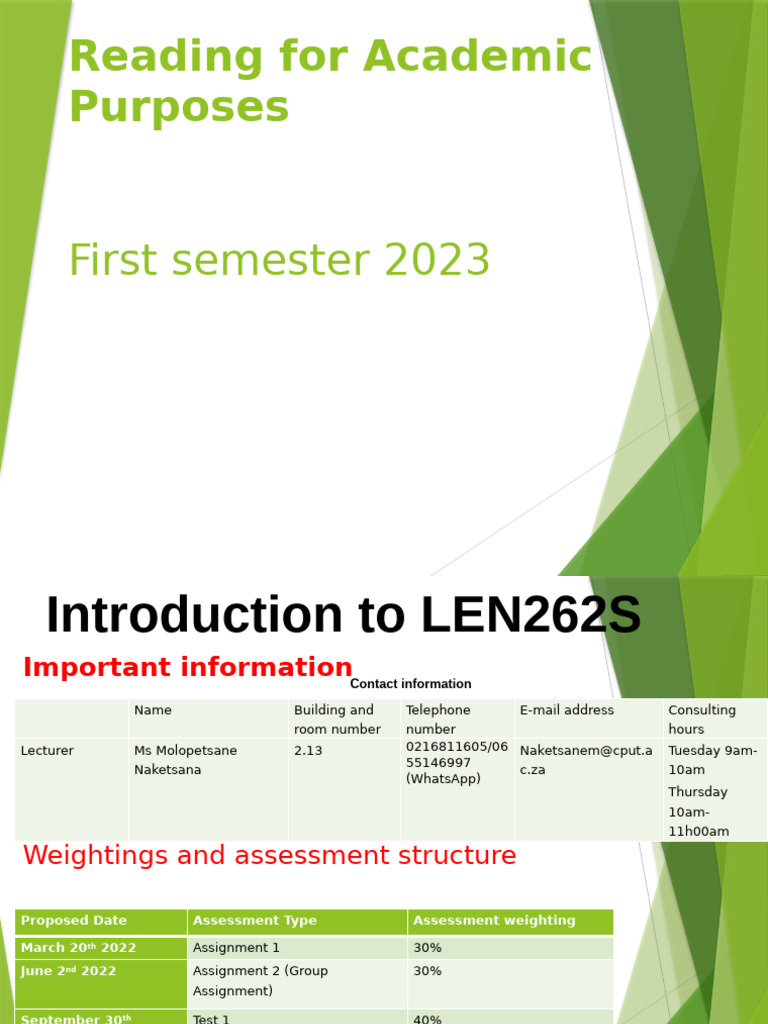 Reading for Academic Purposes

First semester 2023

Introduction to LEN262S

Important information

Contact information

| | Name | Building and room number | Telephone number | E-mail address | Consulting hours |
|---|---|---|---|---|---|
| Lecturer | Ms Molopetsane Naketsana | 2.13 | 0216811605/0655146997 (WhatsApp) | Naketsanem@cput.ac.za | Tuesday 9am-10am Thursday 10am-11h00am |

Weightings and assessment structure

| Proposed Date | Assessment Type | Assessment weighting |
|---|---|---|
| March 20$^{th}$ 2022 | Assignment 1 | 30% |
| June 2$^{nd}$ 2022 | Assignment 2 (Group Assignment) | 30% |
| September 30$^{th}$ | Test 1 | 40% |